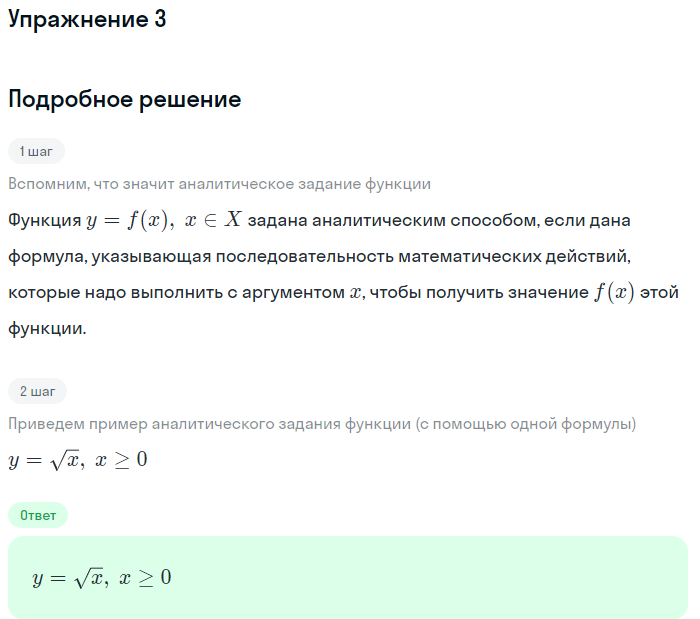 Упражнение 3

Подробное решение

1 шаг

Вспомним, что значит аналитическое задание функции

Функция $y = f(x),\ x \in X$ задана аналитическим способом, если дана формула, указывающая последовательность математических действий, которые надо выполнить с аргументом $x$, чтобы получить значение $f(x)$ этой функции.

2 шаг

Приведем пример аналитического задания функции (с помощью одной формулы)

$y = \sqrt{x},\ x \geq 0$

Ответ

$y = \sqrt{x},\ x \geq 0$